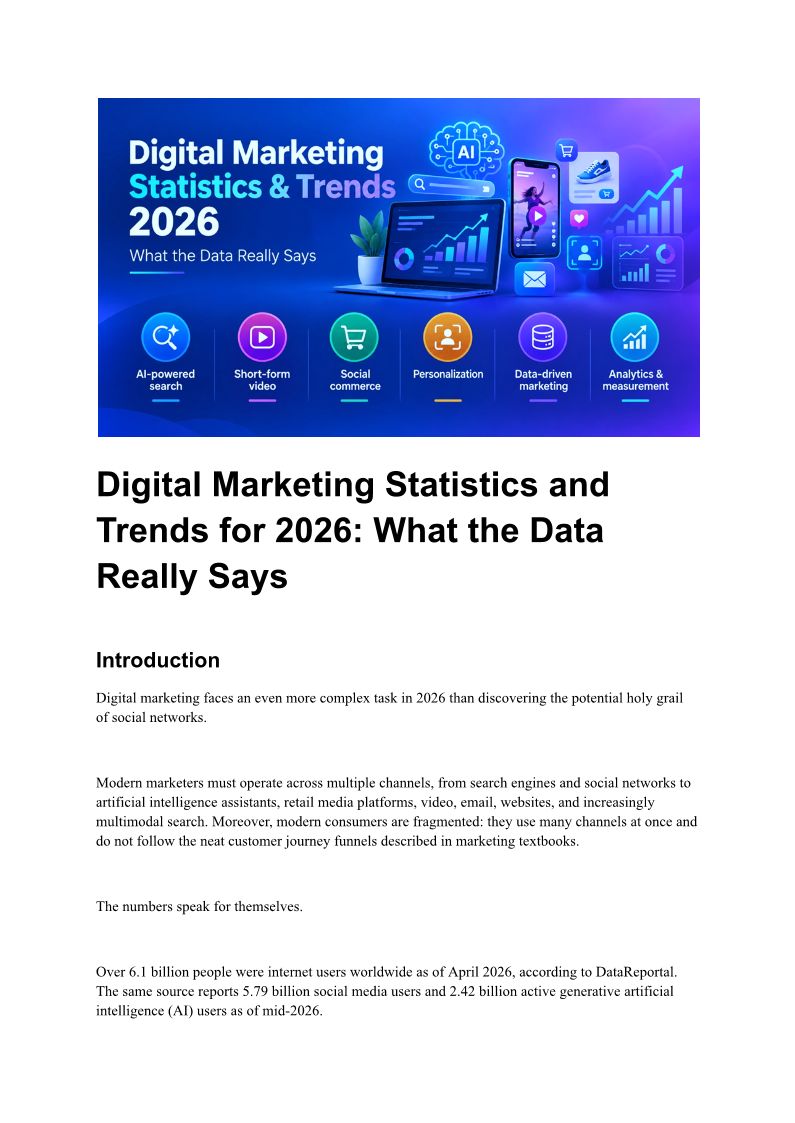 Digital Marketing Statistics & Trends 2026

What the Data Really Says

AI

AI-powered search

Short-form video

Social commerce

Personalization

Data-driven marketing

Analytics & measurement

Digital Marketing Statistics and Trends for 2026: What the Data Really Says

Introduction

Digital marketing faces an even more complex task in 2026 than discovering the potential holy grail of social networks.

Modern marketers must operate across multiple channels, from search engines and social networks to artificial intelligence assistants, retail media platforms, video, email, websites, and increasingly multimodal search. Moreover, modern consumers are fragmented: they use many channels at once and do not follow the neat customer journey funnels described in marketing textbooks.

The numbers speak for themselves.

Over 6.1 billion people were internet users worldwide as of April 2026, according to DataReportal. The same source reports 5.79 billion social media users and 2.42 billion active generative artificial intelligence (AI) users as of mid-2026.